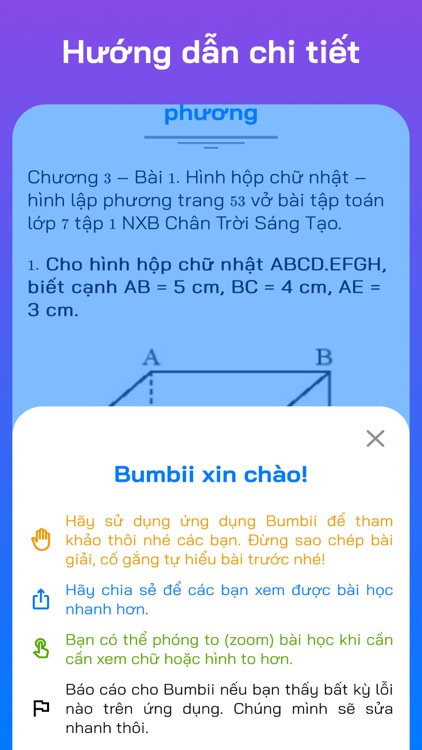 Hướng dẫn chi tiết

phương

Chương 3 – Bài 1. Hình hộp chữ nhật – hình lập phương trang 53 vở bài tập toán lớp 7 tập 1 NXB Chân Trời Sáng Tạo.

1. Cho hình hộp chữ nhật ABCD.EFGH, biết cạnh AB = 5 cm, BC = 4 cm, AE = 3 cm.

A

B

Bumbii xin chào!

Hãy sử dụng ứng dụng Bumbii để tham khảo thôi nhé các bạn. Đừng sao chép bài giải, cố gắng tự hiểu bài trước nhé!

Hãy chia sẻ để các bạn xem được bài học nhanh hơn.

Bạn có thể phóng to (zoom) bài học khi cần cần xem chữ hoặc hình to hơn.

Báo cáo cho Bumbii nếu bạn thấy bất kỳ lỗi nào trên ứng dụng. Chúng mình sẽ sửa nhanh thôi.